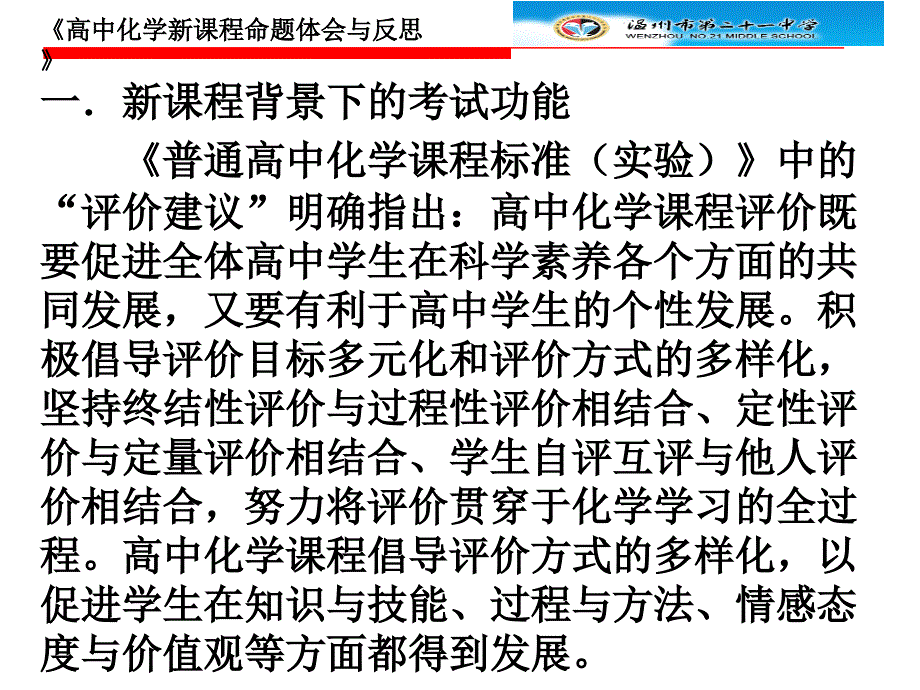 《高中化学新课程命题体会与反思》

温州市第二十一中学
WENZHOU NO.21 MIDDLE SCHOOL

一．新课程背景下的考试功能

《普通高中化学课程标准（实验）》中的“评价建议”明确指出：高中化学课程评价既要促进全体高中学生在科学素养各个方面的共同发展，又要有利于高中学生的个性发展。积极倡导评价目标多元化和评价方式的多样化，坚持终结性评价与过程性评价相结合、定性评价与定量评价相结合、学生自评互评与他人评价相结合，努力将评价贯穿于化学学习的全过程。高中化学课程倡导评价方式的多样化，以促进学生在知识与技能、过程与方法、情感态度与价值观等方面都得到发展。